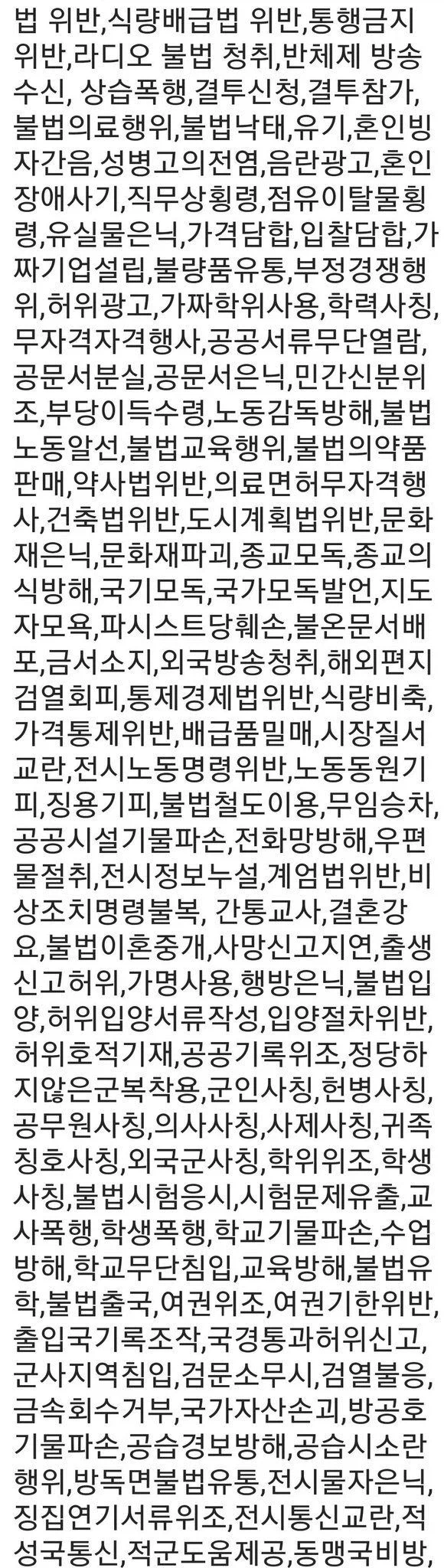 법 위반,식량배급법 위반,통행금지 위반,라디오 불법 청취,반체제 방송 수신, 상습폭행,결투신청,결투참가,불법의료행위,불법낙태,유기,혼인빙자간음,성병고의전염,음란광고,혼인장애사기,직무상횡령,점유이탈물횡령,유실물은닉,가격담합,입찰담합,가짜기업설립,불량품유통,부정경쟁행위,허위광고,가짜학위사용,학력사칭,무자격자격행사,공공서류무단열람,공문서분실,공문서은닉,민간신분위조,부당이득수령,노동감독방해,불법노동알선,불법교육행위,불법의약품판매,약사법위반,의료면허무자격행사,건축법위반,도시계획법위반,문화재은닉,문화재파괴,종교모독,종교의식방해,국기모독,국가모독발언,지도자모욕,파시스트당훼손,불온문서배포,금서소지,외국방송청취,해외편지검열회피,통제경제법위반,식량비축,가격통제위반,배급품밀매,시장질서교란,전시노동명령위반,노동동원기피,징용기피,불법철도이용,무임승차,공공시설기물파손,전화망방해,우편물절취,전시정보누설,계엄법위반,비상조치명령불복, 간통교사,결혼강요,불법이혼중개,사망신고지연,출생신고허위,가명사용,행방은닉,불법입양,허위입양서류작성,입양절차위반,허위호적기재,공공기록위조,정당하지않은군복착용,군인사칭,헌병사칭,공무원사칭,의사사칭,사제사칭,귀족칭호사칭,외국군사칭,학위위조,학생사칭,불법시험응시,시험문제유출,교사폭행,학생폭행,학교기물파손,수업방해,학교무단침입,교육방해,불법유학,불법출국,여권위조,여권기한위반,출입국기록조작,국경통과허위신고,군사지역침입,검문소무시,검열불응,금속회수거부,국가자산손괴,방공호기물파손,공습경보방해,공습시소란행위,방독면불법유통,전시물자은닉,징집연기서류위조,전시통신교란,적성국통신,적군도움제공,동맹국비방,